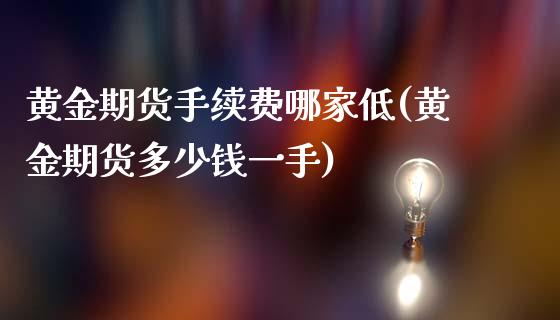 黄金期货手续费哪家低(黄金期货多少钱一手)